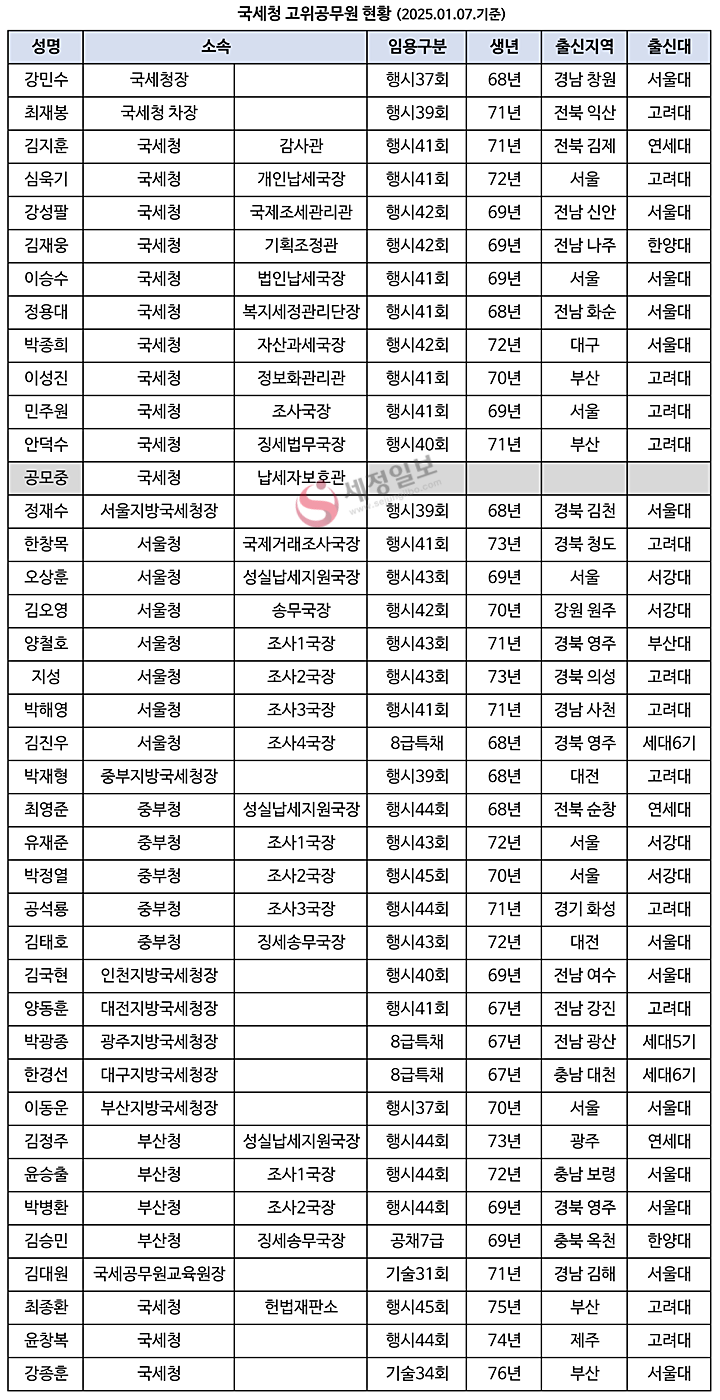 국세청 고위공무원 현황 (2025.01.07.기준)

| 성명 | 소속 | | 임용구분 | 생년 | 출신지역 | 출신대 |
|---|---|---|---|---|---|---|
| 강민수 | 국세청장 | | 행시37회 | 68년 | 경남 창원 | 서울대 |
| 최재봉 | 국세청 차장 | | 행시39회 | 71년 | 전북 익산 | 고려대 |
| 김지훈 | 국세청 | 감사관 | 행시41회 | 71년 | 전북 김제 | 연세대 |
| 심욱기 | 국세청 | 개인납세국장 | 행시41회 | 72년 | 서울 | 고려대 |
| 강성팔 | 국세청 | 국제조세관리관 | 행시42회 | 69년 | 전남 신안 | 서울대 |
| 김재웅 | 국세청 | 기획조정관 | 행시42회 | 69년 | 전남 나주 | 한양대 |
| 이승수 | 국세청 | 법인납세국장 | 행시41회 | 69년 | 서울 | 서울대 |
| 정용대 | 국세청 | 복지세정관리단장 | 행시41회 | 68년 | 전남 화순 | 서울대 |
| 박종희 | 국세청 | 자산과세국장 | 행시42회 | 72년 | 대구 | 서울대 |
| 이성진 | 국세청 | 정보화관리관 | 행시41회 | 70년 | 부산 | 고려대 |
| 민주원 | 국세청 | 조사국장 | 행시41회 | 69년 | 서울 | 고려대 |
| 안덕수 | 국세청 | 징세법무국장 | 행시40회 | 71년 | 부산 | 고려대 |
| 공모중 | 국세청 | 납세자보호관 | | | | |
| 정재수 | 서울지방국세청장 | | 행시39회 | 68년 | 경북 김천 | 서울대 |
| 한창목 | 서울청 | 국제거래조사국장 | 행시41회 | 73년 | 경북 청도 | 고려대 |
| 오상훈 | 서울청 | 성실납세지원국장 | 행시43회 | 69년 | 서울 | 서강대 |
| 김오영 | 서울청 | 송무국장 | 행시42회 | 70년 | 강원 원주 | 서강대 |
| 양철호 | 서울청 | 조사1국장 | 행시43회 | 71년 | 경북 영주 | 부산대 |
| 지성 | 서울청 | 조사2국장 | 행시43회 | 73년 | 경북 의성 | 고려대 |
| 박해영 | 서울청 | 조사3국장 | 행시41회 | 71년 | 경남 사천 | 고려대 |
| 김진우 | 서울청 | 조사4국장 | 8급특채 | 68년 | 경북 영주 | 세대6기 |
| 박재형 | 중부지방국세청장 | | 행시39회 | 68년 | 대전 | 고려대 |
| 최영준 | 중부청 | 성실납세지원국장 | 행시44회 | 68년 | 전북 순창 | 연세대 |
| 유재준 | 중부청 | 조사1국장 | 행시43회 | 72년 | 서울 | 서강대 |
| 박정열 | 중부청 | 조사2국장 | 행시45회 | 70년 | 서울 | 서강대 |
| 공석룡 | 중부청 | 조사3국장 | 행시44회 | 71년 | 경기 화성 | 고려대 |
| 김태호 | 중부청 | 징세송무국장 | 행시43회 | 72년 | 대전 | 서울대 |
| 김국현 | 인천지방국세청장 | | 행시40회 | 69년 | 전남 여수 | 서울대 |
| 양동훈 | 대전지방국세청장 | | 행시41회 | 67년 | 전남 강진 | 고려대 |
| 박광종 | 광주지방국세청장 | | 8급특채 | 67년 | 전남 광산 | 세대5기 |
| 한경선 | 대구지방국세청장 | | 8급특채 | 67년 | 충남 대천 | 세대6기 |
| 이동운 | 부산지방국세청장 | | 행시37회 | 70년 | 서울 | 서울대 |
| 김정주 | 부산청 | 성실납세지원국장 | 행시44회 | 73년 | 광주 | 연세대 |
| 윤승출 | 부산청 | 조사1국장 | 행시44회 | 72년 | 충남 보령 | 서울대 |
| 박병환 | 부산청 | 조사2국장 | 행시44회 | 69년 | 경북 영주 | 서울대 |
| 김승민 | 부산청 | 징세송무국장 | 공채7급 | 69년 | 충북 옥천 | 한양대 |
| 김대원 | 국세공무원교육원장 | | 기술31회 | 71년 | 경남 김해 | 서울대 |
| 최종환 | 국세청 | 헌법재판소 | 행시45회 | 75년 | 부산 | 고려대 |
| 윤창복 | 국세청 | | 행시44회 | 74년 | 제주 | 고려대 |
| 강종훈 | 국세청 | | 기술34회 | 76년 | 부산 | 서울대 |

세정일보